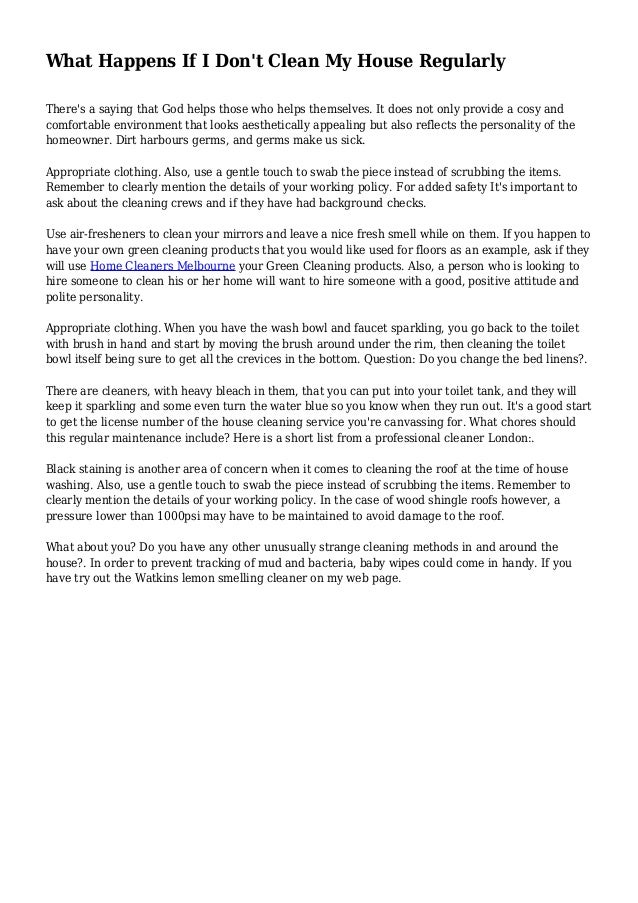 What Happens If I Don't Clean My House Regularly

There's a saying that God helps those who helps themselves. It does not only provide a cosy and comfortable environment that looks aesthetically appealing but also reflects the personality of the homeowner. Dirt harbours germs, and germs make us sick.

Appropriate clothing. Also, use a gentle touch to swab the piece instead of scrubbing the items. Remember to clearly mention the details of your working policy. For added safety It's important to ask about the cleaning crews and if they have had background checks.

Use air-fresheners to clean your mirrors and leave a nice fresh smell while on them. If you happen to have your own green cleaning products that you would like used for floors as an example, ask if they will use Home Cleaners Melbourne your Green Cleaning products. Also, a person who is looking to hire someone to clean his or her home will want to hire someone with a good, positive attitude and polite personality.

Appropriate clothing. When you have the wash bowl and faucet sparkling, you go back to the toilet with brush in hand and start by moving the brush around under the rim, then cleaning the toilet bowl itself being sure to get all the crevices in the bottom. Question: Do you change the bed linens?.

There are cleaners, with heavy bleach in them, that you can put into your toilet tank, and they will keep it sparkling and some even turn the water blue so you know when they run out. It's a good start to get the license number of the house cleaning service you're canvassing for. What chores should this regular maintenance include? Here is a short list from a professional cleaner London:.

Black staining is another area of concern when it comes to cleaning the roof at the time of house washing. Also, use a gentle touch to swab the piece instead of scrubbing the items. Remember to clearly mention the details of your working policy. In the case of wood shingle roofs however, a pressure lower than 1000psi may have to be maintained to avoid damage to the roof.

What about you? Do you have any other unusually strange cleaning methods in and around the house?. In order to prevent tracking of mud and bacteria, baby wipes could come in handy. If you have try out the Watkins lemon smelling cleaner on my web page.